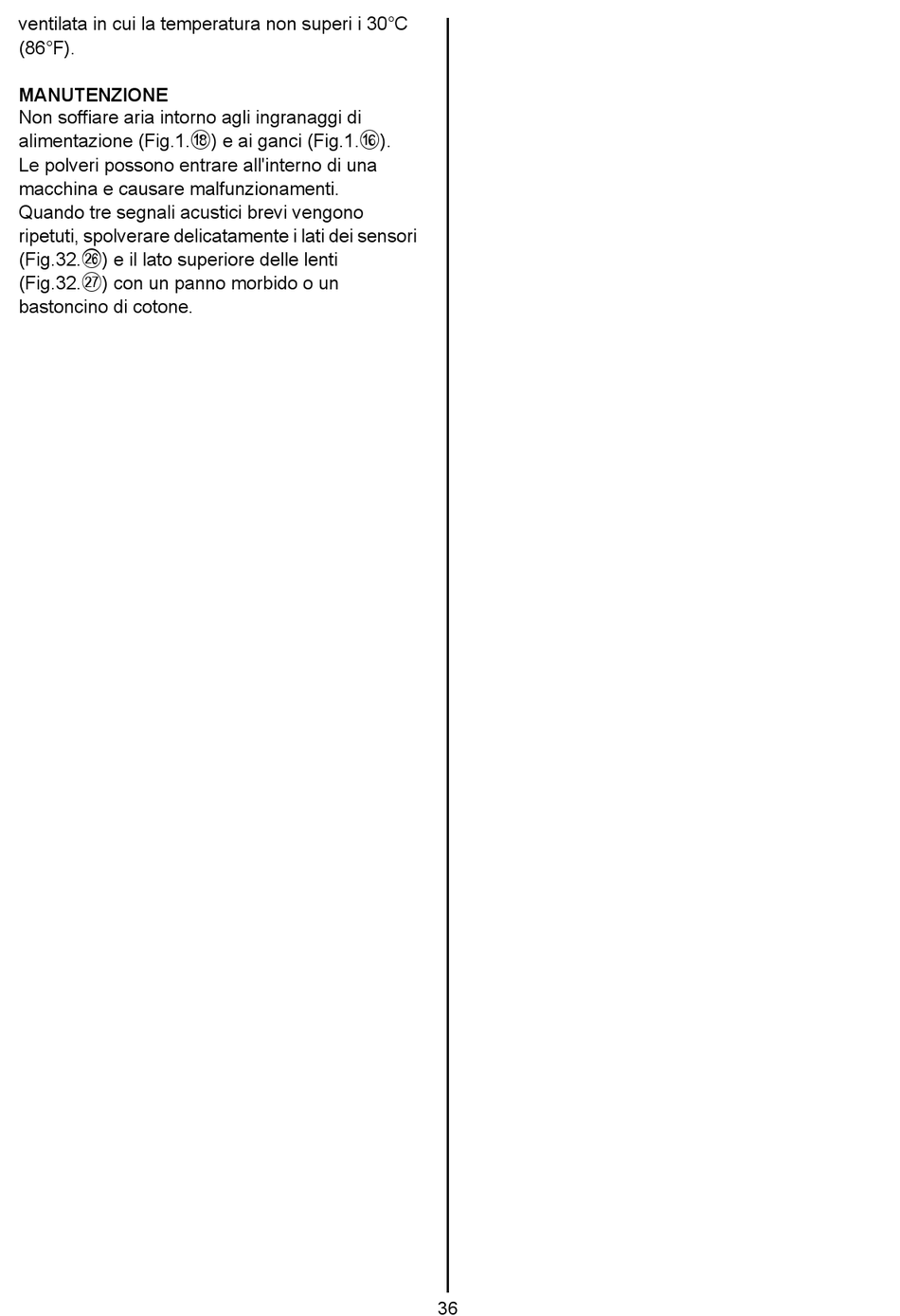 ventilata in cui la temperatura non superi i 30°C (86°F).

MANUTENZIONE
Non soffiare aria intorno agli ingranaggi di alimentazione (Fig.1.⑱) e ai ganci (Fig.1.⑯). Le polveri possono entrare all'interno di una macchina e causare malfunzionamenti. Quando tre segnali acustici brevi vengono ripetuti, spolverare delicatamente i lati dei sensori (Fig.32.㉖) e il lato superiore delle lenti (Fig.32.㉗) con un panno morbido o un bastoncino di cotone.

36